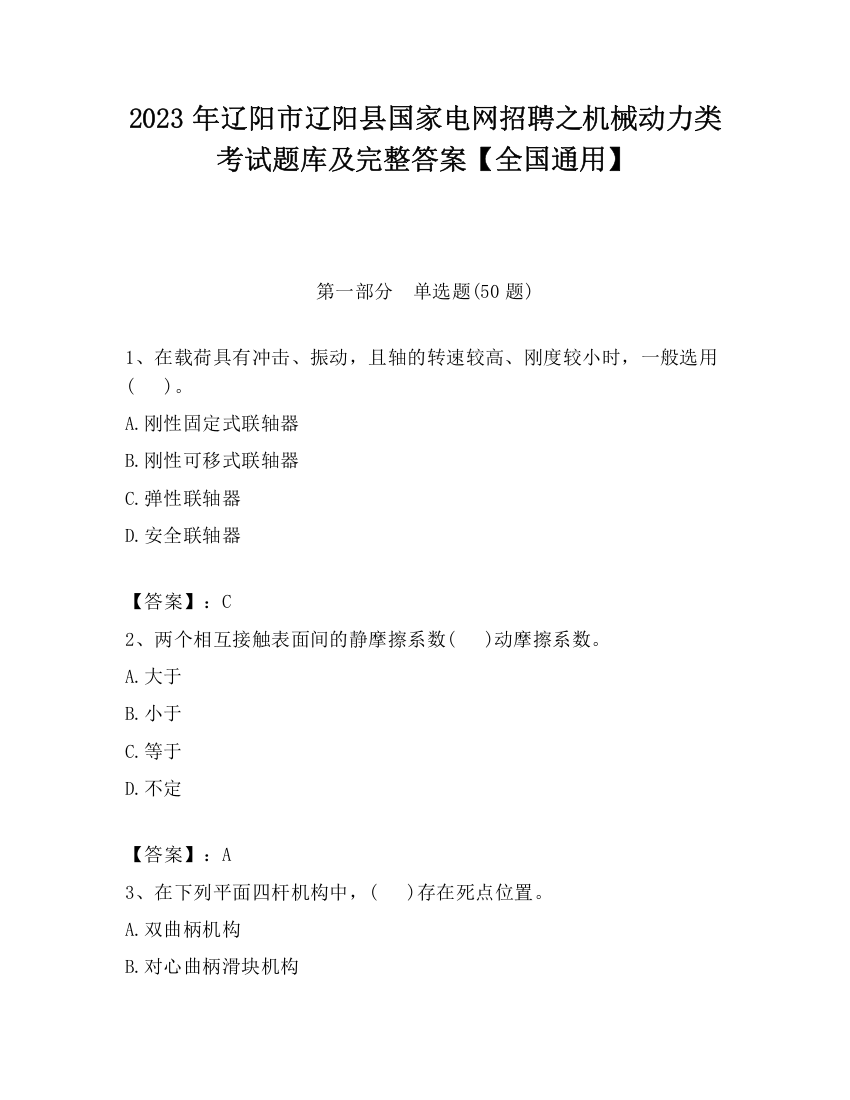 2023 年辽阳市辽阳县国家电网招聘之机械动力类考试题库及完整答案【全国通用】

第一部分　单选题(50 题)

1、在载荷具有冲击、振动，且轴的转速较高、刚度较小时，一般选用(　　)。

A.刚性固定式联轴器

B.刚性可移式联轴器

C.弹性联轴器

D.安全联轴器

【答案】：C

2、两个相互接触表面间的静摩擦系数(　　)动摩擦系数。

A.大于

B.小于

C.等于

D.不定

【答案】：A

3、在下列平面四杆机构中，(　　)存在死点位置。

A.双曲柄机构

B.对心曲柄滑块机构